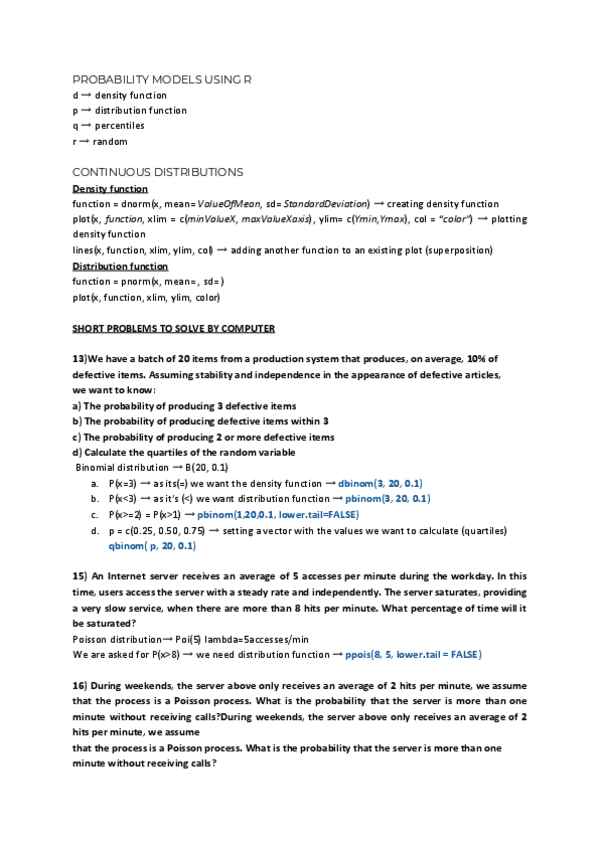 PROBABILITY MODELS USING R
d → density function
p → distribution function
q → percentiles
r → random

CONTINUOUS DISTRIBUTIONS
Density function
function = dnorm(x, mean= ValueOfMean, sd= StandardDeviation) → creating density function
plot(x, function, xlim = c(minValueX, maxValueXaxis), ylim= c(Ymin,Ymax), col = "color") → plotting density function
lines(x, function, xlim, ylim, col) → adding another function to an existing plot (superposition)
Distribution function
function = pnorm(x, mean= , sd= )
plot(x, function, xlim, ylim, color)

SHORT PROBLEMS TO SOLVE BY COMPUTER

13)We have a batch of 20 items from a production system that produces, on average, 10% of defective items. Assuming stability and independence in the appearance of defective articles, we want to know:
a) The probability of producing 3 defective items
b) The probability of producing defective items within 3
c) The probability of producing 2 or more defective items
d) Calculate the quartiles of the random variable
Binomial distribution → B(20, 0.1)
a. P(x=3) → as its(=) we want the density function → dbinom(3, 20, 0.1)
b. P(x<3) → as it's (<) we want distribution function → pbinom(3, 20, 0.1)
c. P(x>=2) = P(x>1) → pbinom(1,20,0.1, lower.tail=FALSE)
d. p = c(0.25, 0.50, 0.75) → setting a vector with the values we want to calculate (quartiles) qbinom( p, 20, 0.1)

15) An Internet server receives an average of 5 accesses per minute during the workday. In this time, users access the server with a steady rate and independently. The server saturates, providing a very slow service, when there are more than 8 hits per minute. What percentage of time will it be saturated?
Poisson distribution→ Poi(5) lambda=5accesses/min
We are asked for P(x>8) → we need distribution function → ppois(8, 5, lower.tail = FALSE)

16) During weekends, the server above only receives an average of 2 hits per minute, we assume that the process is a Poisson process. What is the probability that the server is more than one minute without receiving calls?During weekends, the server above only receives an average of 2 hits per minute, we assume
that the process is a Poisson process. What is the probability that the server is more than one minute without receiving calls?